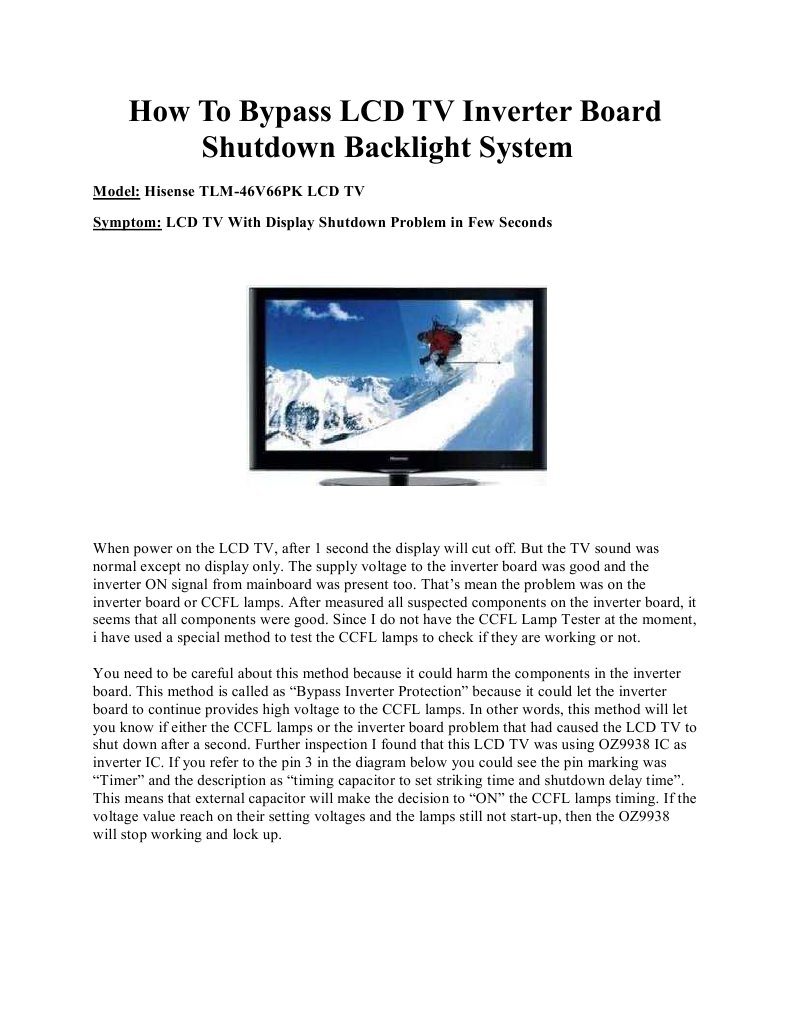 How To Bypass LCD TV Inverter Board Shutdown Backlight System

Model: Hisense TLM-46V66PK LCD TV

Symptom: LCD TV With Display Shutdown Problem in Few Seconds

Hisense

When power on the LCD TV, after 1 second the display will cut off. But the TV sound was normal except no display only. The supply voltage to the inverter board was good and the inverter ON signal from mainboard was present too. That's mean the problem was on the inverter board or CCFL lamps. After measured all suspected components on the inverter board, it seems that all components were good. Since I do not have the CCFL Lamp Tester at the moment, i have used a special method to test the CCFL lamps to check if they are working or not.

You need to be careful about this method because it could harm the components in the inverter board. This method is called as "Bypass Inverter Protection" because it could let the inverter board to continue provides high voltage to the CCFL lamps. In other words, this method will let you know if either the CCFL lamps or the inverter board problem that had caused the LCD TV to shut down after a second. Further inspection I found that this LCD TV was using OZ9938 IC as inverter IC. If you refer to the pin 3 in the diagram below you could see the pin marking was "Timer" and the description as "timing capacitor to set striking time and shutdown delay time". This means that external capacitor will make the decision to "ON" the CCFL lamps timing. If the voltage value reach on their setting voltages and the lamps still not start-up, then the OZ9938 will stop working and lock up.